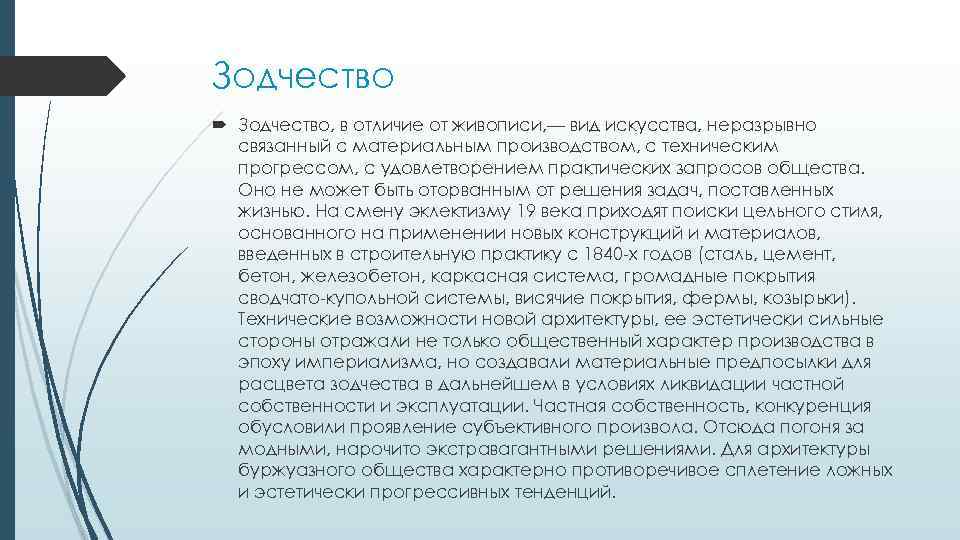 Зодчество

Зодчество, в отличие от живописи,— вид искусства, неразрывно связанный с материальным производством, с техническим прогрессом, с удовлетворением практических запросов общества. Оно не может быть оторванным от решения задач, поставленных жизнью. На смену эклектизму 19 века приходят поиски цельного стиля, основанного на применении новых конструкций и материалов, введенных в строительную практику с 1840-х годов (сталь, цемент, бетон, железобетон, каркасная система, громадные покрытия сводчато-купольной системы, висячие покрытия, фермы, козырьки). Технические возможности новой архитектуры, ее эстетически сильные стороны отражали не только общественный характер производства в эпоху империализма, но создавали материальные предпосылки для расцвета зодчества в дальнейшем в условиях ликвидации частной собственности и эксплуатации. Частная собственность, конкуренция обусловили проявление субъективного произвола. Отсюда погоня за модными, нарочито экстравагантными решениями. Для архитектуры буржуазного общества характерно противоречивое сплетение ложных и эстетически прогрессивных тенденций.